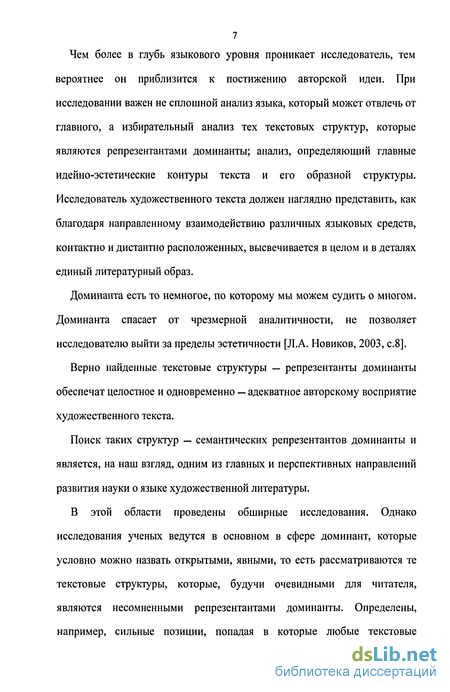 7

Чем более в глубь языкового уровня проникает исследователь, тем вероятнее он приблизится к постижению авторской идеи. При исследовании важен не сплошной анализ языка, который может отвлечь от главного, а избирательный анализ тех текстовых структур, которые являются репрезентантами доминанты; анализ, определяющий главные идейно-эстетические контуры текста и его образной структуры. Исследователь художественного текста должен наглядно представить, как благодаря направленному взаимодействию различных языковых средств, контактно и дистантно расположенных, высвечивается в целом и в деталях единый литературный образ.

Доминанта есть то немногое, по которому мы можем судить о многом. Доминанта спасает от чрезмерной аналитичности, не позволяет исследователю выйти за пределы эстетичности [Л.А. Новиков, 2003, с.8].

Верно найденные текстовые структуры – репрезентанты доминанты обеспечат целостное и одновременно – адекватное авторскому восприятие художественного текста.

Поиск таких структур – семантических репрезентантов доминанты и является, на наш взгляд, одним из главных и перспективных направлений развития науки о языке художественной литературы.

В этой области проведены обширные исследования. Однако исследования ученых ведутся в основном в сфере доминант, которые условно можно назвать открытыми, явными, то есть рассматриваются те текстовые структуры, которые, будучи очевидными для читателя, являются несомненными репрезентантами доминанты. Определены, например, сильные позиции, попадая в которые любые текстовые

dsLib.net
библиотека диссертаций